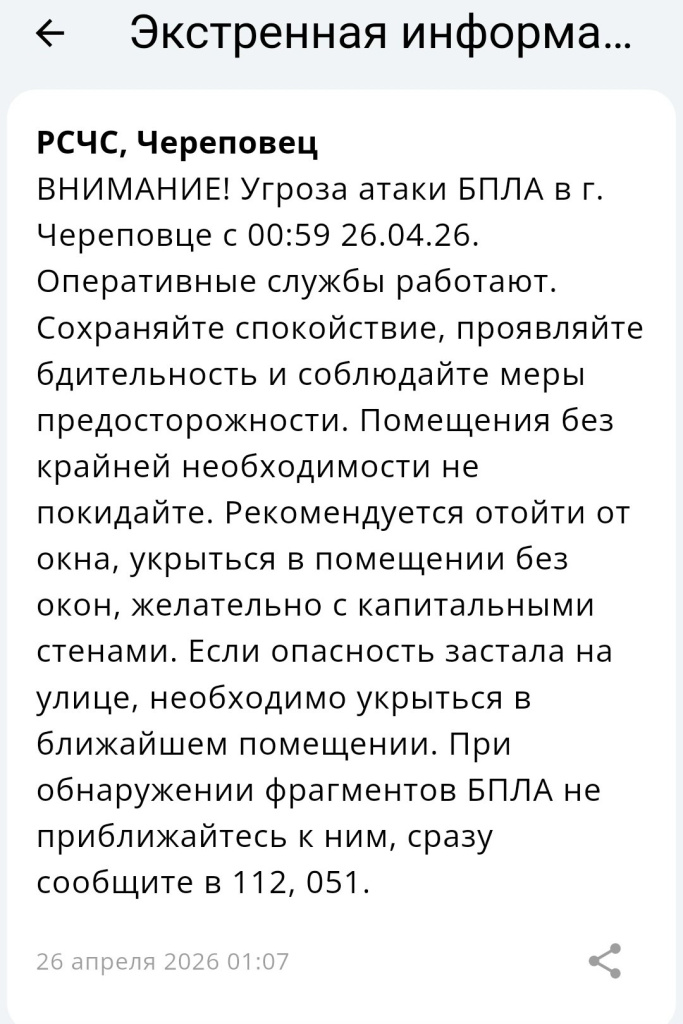 Экстренная информа...

РСЧС, Череповец
ВНИМАНИЕ! Угроза атаки БПЛА в г. Череповце с 00:59 26.04.26. Оперативные службы работают. Сохраняйте спокойствие, проявляйте бдительность и соблюдайте меры предосторожности. Помещения без крайней необходимости не покидайте. Рекомендуется отойти от окна, укрыться в помещении без окон, желательно с капитальными стенами. Если опасность застала на улице, необходимо укрыться в ближайшем помещении. При обнаружении фрагментов БПЛА не приближайтесь к ним, сразу сообщите в 112, 051.

26 апреля 2026 01:07